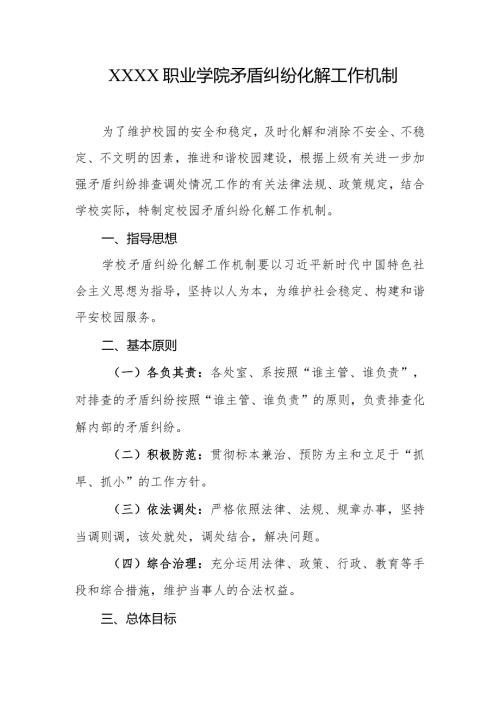 XXXX职业学院矛盾纠纷化解工作机制

为了维护校园的安全和稳定，及时化解和消除不安全、不稳定、不文明的因素，推进和谐校园建设，根据上级有关进一步加强矛盾纠纷排查调处情况工作的有关法律法规、政策规定，结合学校实际，特制定校园矛盾纠纷化解工作机制。

一、指导思想

学校矛盾纠纷化解工作机制要以习近平新时代中国特色社会主义思想为指导，坚持以人为本，为维护社会稳定、构建和谐平安校园服务。

二、基本原则

（一）各负其责：各处室、系按照“谁主管、谁负责”，对排查的矛盾纠纷按照“谁主管、谁负责”的原则，负责排查化解内部的矛盾纠纷。

（二）积极防范：贯彻标本兼治、预防为主和立足于“抓早、抓小”的工作方针。

（三）依法调处：严格依照法律、法规、规章办事，坚持当调则调，该处就处，调处结合，解决问题。

（四）综合治理：充分运用法律、政策、行政、教育等手段和综合措施，维护当事人的合法权益。

三、总体目标